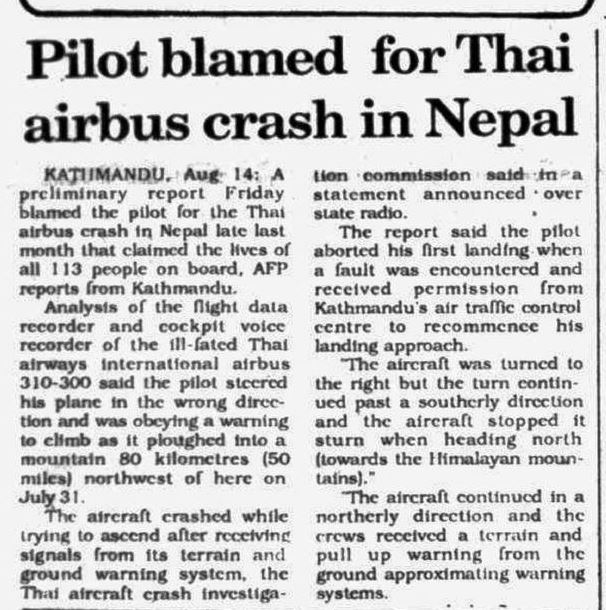 Pilot blamed for Thai airbus crash in Nepal

KATHMANDU, Aug 14: A preliminary report Friday blamed the pilot for the Thai airbus crash in Nepal late last month that claimed the lives of all 113 people on board, AFP reports from Kathmandu.

Analysis of the flight data recorder and cockpit voice recorder of the ill-fated Thai airways international airbus 310-300 said the pilot steered his plane in the wrong direction and was obeying a warning to climb as it ploughed into a mountain 80 kilometres (50 miles) northwest of here on July 31.

The aircraft crashed while trying to ascend after receiving signals from its terrain and ground warning system, the Thai aircraft crash investigation commission said in a statement announced over state radio.

The report said the pilot aborted his first landing when a fault was encountered and received permission from Kathmandu's air traffic control centre to recommence his landing approach.

"The aircraft was turned to the right but the turn continued past a southerly direction and the aircraft stopped it sturn when heading north (towards the Himalayan mountains)."

"The aircraft continued in a northerly direction and the crews received a terrain and pull up warning from the ground approximating warning systems.